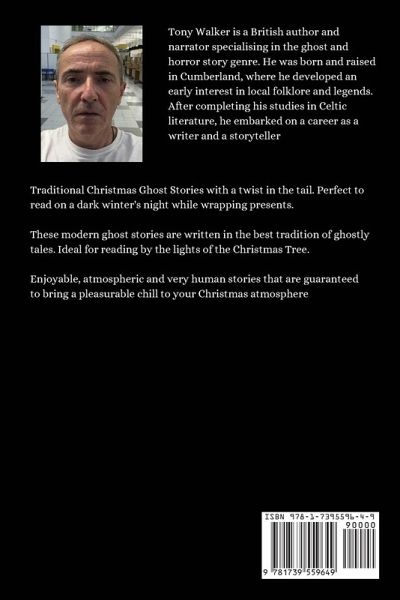 Tony Walker is a British author and narrator specialising in the ghost and horror story genre. He was born and raised in Cumberland, where he developed an early interest in local folklore and legends. After completing his studies in Celtic literature, he embarked on a career as a writer and a storyteller

Traditional Christmas Ghost Stories with a twist in the tail. Perfect to read on a dark winter's night while wrapping presents.

These modern ghost stories are written in the best tradition of ghostly tales. Ideal for reading by the lights of the Christmas Tree.

Enjoyable, atmospheric and very human stories that are guaranteed to bring a pleasurable chill to your Christmas atmosphere

ISBN 978-1-7395596-4-9

90000

9 781739 559649